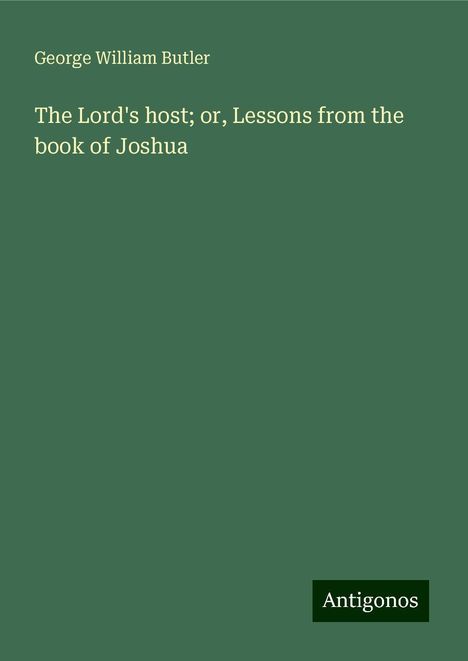 George William Butler

The Lord's host; or, Lessons from the book of Joshua

Antigonos